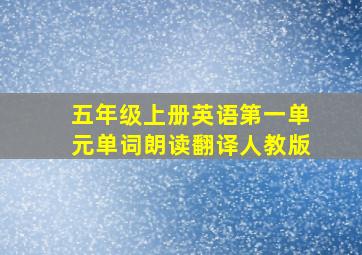 五年级上册英语第一单元单词朗读翻译人教版